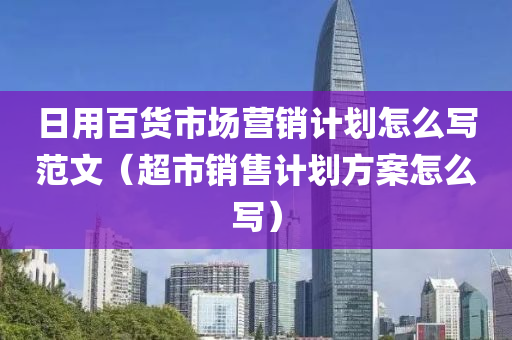 日用百货市场营销计划怎么写范文（超市销售计划方案怎么写）